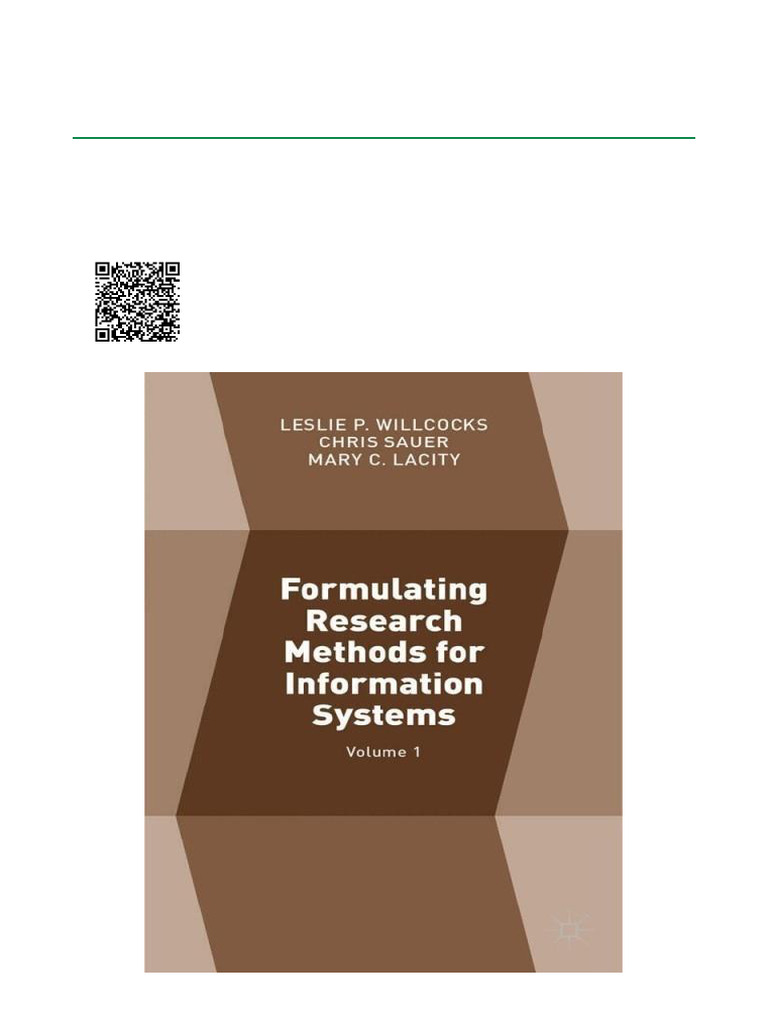 LESLIE P. WILLCOCKS
CHRIS SAUER
MARY C. LACITY

Formulating Research Methods for Information Systems

Volume 1